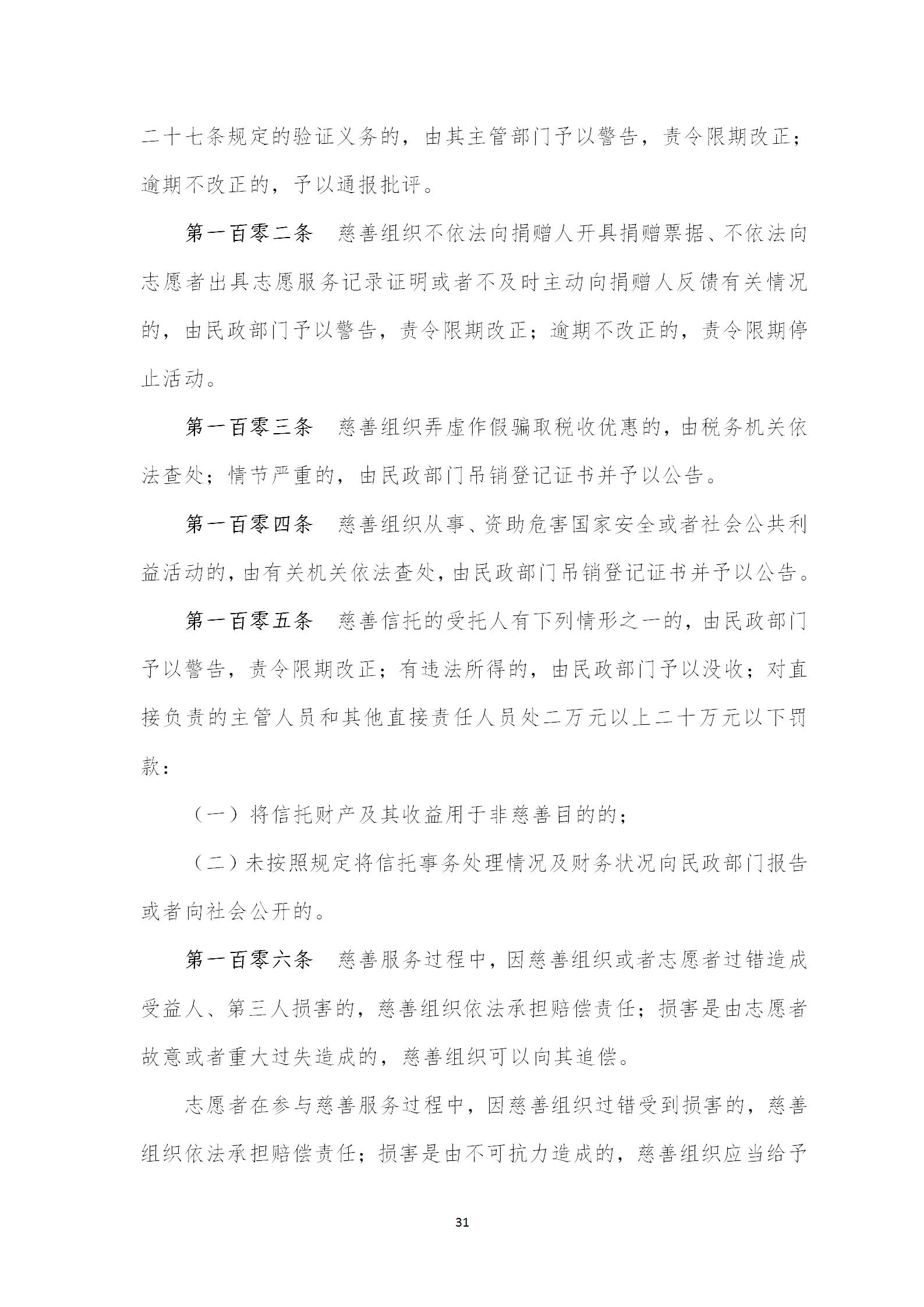 二十七条规定的验证义务的，由其主管部门予以警告，责令限期改正；逾期不改正的，予以通报批评。

第一百零二条　慈善组织不依法向捐赠人开具捐赠票据、不依法向志愿者出具志愿服务记录证明或者不及时主动向捐赠人反馈有关情况的，由民政部门予以警告，责令限期改正；逾期不改正的，责令限期停止活动。

第一百零三条　慈善组织弄虚作假骗取税收优惠的，由税务机关依法查处；情节严重的，由民政部门吊销登记证书并予以公告。

第一百零四条　慈善组织从事、资助危害国家安全或者社会公共利益活动的，由有关机关依法查处，由民政部门吊销登记证书并予以公告。

第一百零五条　慈善信托的受托人有下列情形之一的，由民政部门予以警告，责令限期改正；有违法所得的，由民政部门予以没收；对直接负责的主管人员和其他直接责任人员处二万元以上二十万元以下罚款：

（一）将信托财产及其收益用于非慈善目的的；

（二）未按照规定将信托事务处理情况及财务状况向民政部门报告或者向社会公开的。

第一百零六条　慈善服务过程中，因慈善组织或者志愿者过错造成受益人、第三人损害的，慈善组织依法承担赔偿责任；损害是由志愿者故意或者重大过失造成的，慈善组织可以向其追偿。

志愿者在参与慈善服务过程中，因慈善组织过错受到损害的，慈善组织依法承担赔偿责任；损害是由不可抗力造成的，慈善组织应当给予

31